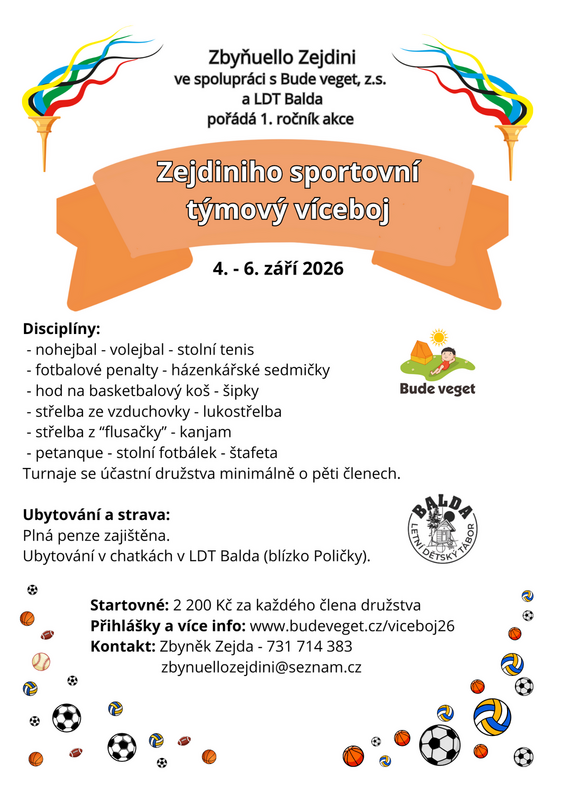 Zbyňuello Zejdini
ve spolupráci s Bude veget, z.s.
a LDT Balda
pořádá 1. ročník akce

Zejdiniho sportovní týmový víceboj

4. - 6. září 2026

Disciplíny:
- nohejbal - volejbal - stolní tenis
- fotbalové penalty - házenkářské sedmičky
- hod na basketbalový koš - šipky
- střelba ze vzduchovky - lukostřelba
- střelba z "flusačky" - kanjam
- petanque - stolní fotbálek - štafeta
Turnaje se účastní družstva minimálně o pěti členech.

Bude veget

Ubytování a strava:
Plná penze zajištěna.
Ubytování v chatkách v LDT Balda (blízko Poličky).

BALDA
LETNÍ DĚTSKÝ TÁBOR

Startovné: 2 200 Kč za každého člena družstva
Přihlášky a více info: www.budeveget.cz/viceboj26
Kontakt: Zbyněk Zejda - 731 714 383
zbynuellozejdini@seznam.cz